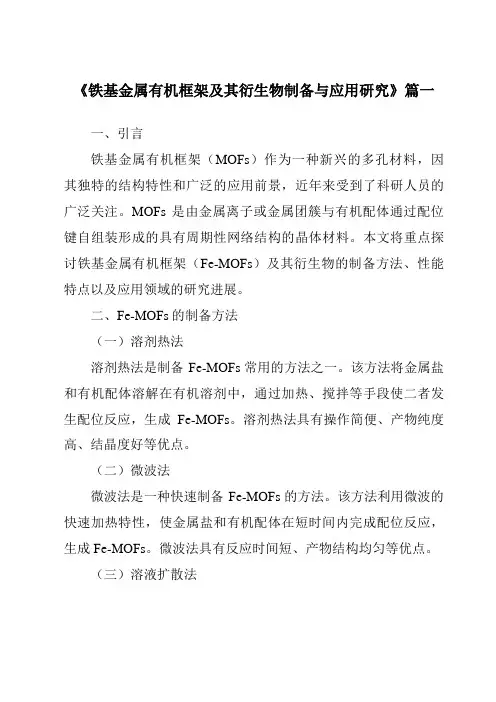 《铁基金属有机框架及其衍生物制备与应用研究》篇一

一、引言

铁基金属有机框架（MOFs）作为一种新兴的多孔材料，因其独特的结构特性和广泛的应用前景，近年来受到了科研人员的广泛关注。MOFs 是由金属离子或金属团簇与有机配体通过配位键自组装形成的具有周期性网络结构的晶体材料。本文将重点探讨铁基金属有机框架（Fe-MOFs）及其衍生物的制备方法、性能特点以及应用领域的研究进展。

二、Fe-MOFs 的制备方法

（一）溶剂热法

溶剂热法是制备 Fe-MOFs 常用的方法之一。该方法将金属盐和有机配体溶解在有机溶剂中，通过加热、搅拌等手段使二者发生配位反应，生成 Fe-MOFs。溶剂热法具有操作简便、产物纯度高、结晶度好等优点。

（二）微波法

微波法是一种快速制备 Fe-MOFs 的方法。该方法利用微波的快速加热特性，使金属盐和有机配体在短时间内完成配位反应，生成 Fe-MOFs。微波法具有反应时间短、产物结构均匀等优点。

（三）溶液扩散法